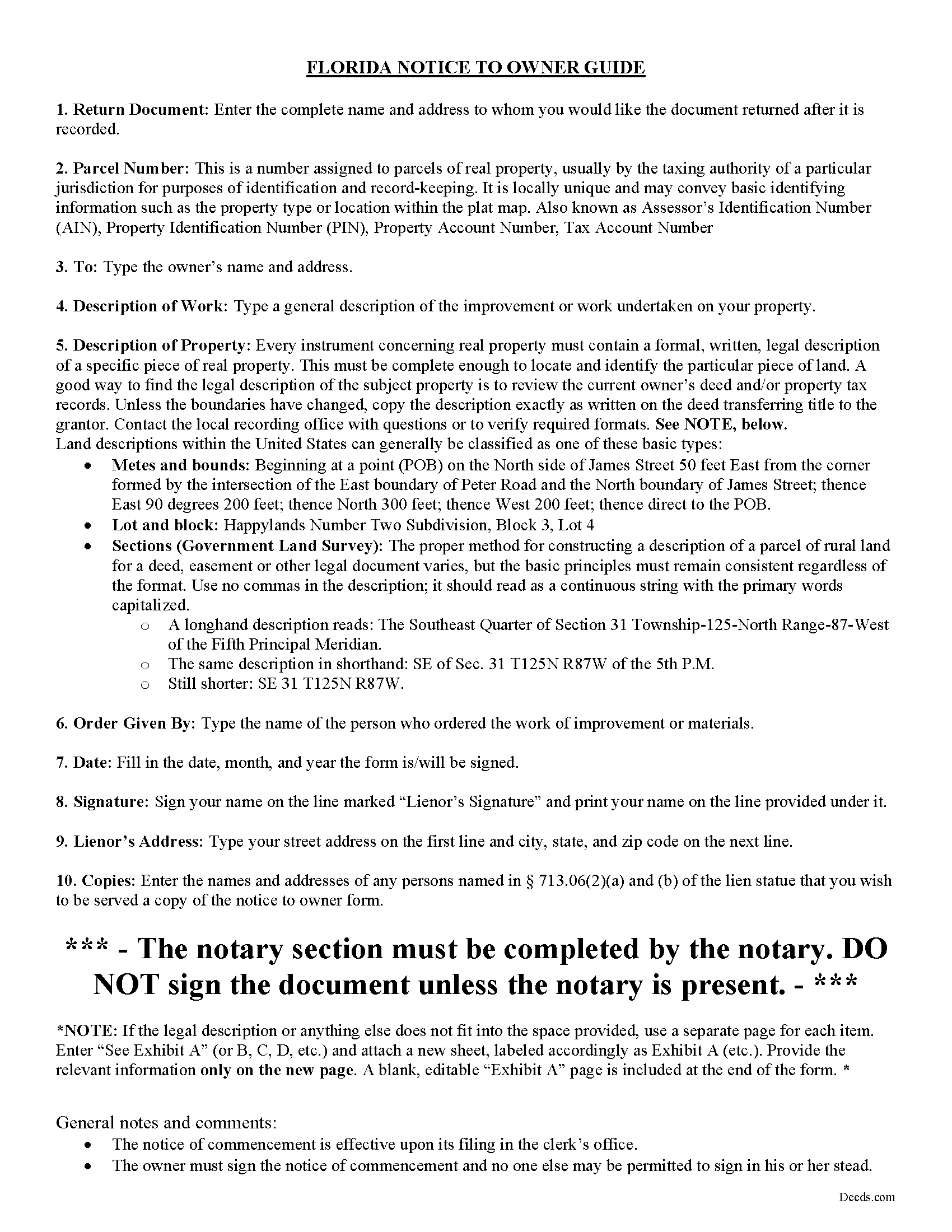 FLORIDA NOTICE TO OWNER GUIDE

1. Return Document: Enter the complete name and address to whom you would like the document returned after it is recorded.

2. Parcel Number: This is a number assigned to parcels of real property, usually by the taxing authority of a particular jurisdiction for purposes of identification and record-keeping. It is locally unique and may convey basic identifying information such as the property type or location within the plat map. Also known as Assessor's Identification Number (AIN), Property Identification Number (PIN), Property Account Number, Tax Account Number

3. To: Type the owner's name and address.

4. Description of Work: Type a general description of the improvement or work undertaken on your property.

5. Description of Property: Every instrument concerning real property must contain a formal, written, legal description of a specific piece of real property. This must be complete enough to locate and identify the particular piece of land. A good way to find the legal description of the subject property is to review the current owner's deed and/or property tax records. Unless the boundaries have changed, copy the description exactly as written on the deed transferring title to the grantor. Contact the local recording office with questions or to verify required formats. See NOTE, below.
Land descriptions within the United States can generally be classified as one of these basic types:
• Metes and bounds: Beginning at a point (POB) on the North side of James Street 50 feet East from the corner formed by the intersection of the East boundary of Peter Road and the North boundary of James Street; thence East 90 degrees 200 feet; thence North 300 feet; thence West 200 feet; thence direct to the POB.
• Lot and block: Happylands Number Two Subdivision, Block 3, Lot 4
• Sections (Government Land Survey): The proper method for constructing a description of a parcel of rural land for a deed, easement or other legal document varies, but the basic principles must remain consistent regardless of the format. Use no commas in the description; it should read as a continuous string with the primary words capitalized.
o A longhand description reads: The Southeast Quarter of Section 31 Township-125-North Range-87-West of the Fifth Principal Meridian.
o The same description in shorthand: SE of Sec. 31 T125N R87W of the 5th P.M.
o Still shorter: SE 31 T125N R87W.

6. Order Given By: Type the name of the person who ordered the work of improvement or materials.

7. Date: Fill in the date, month, and year the form is/will be signed.

8. Signature: Sign your name on the line marked "Lienor's Signature" and print your name on the line provided under it.

9. Lienor's Address: Type your street address on the first line and city, state, and zip code on the next line.

10. Copies: Enter the names and addresses of any persons named in § 713.06(2)(a) and (b) of the lien statue that you wish to be served a copy of the notice to owner form.

*** - The notary section must be completed by the notary. DO NOT sign the document unless the notary is present. - ***

*NOTE: If the legal description or anything else does not fit into the space provided, use a separate page for each item. Enter "See Exhibit A" (or B, C, D, etc.) and attach a new sheet, labeled accordingly as Exhibit A (etc.). Provide the relevant information only on the new page. A blank, editable "Exhibit A" page is included at the end of the form. *

General notes and comments:
• The notice of commencement is effective upon its filing in the clerk's office.
• The owner must sign the notice of commencement and no one else may be permitted to sign in his or her stead.

Deeds.com